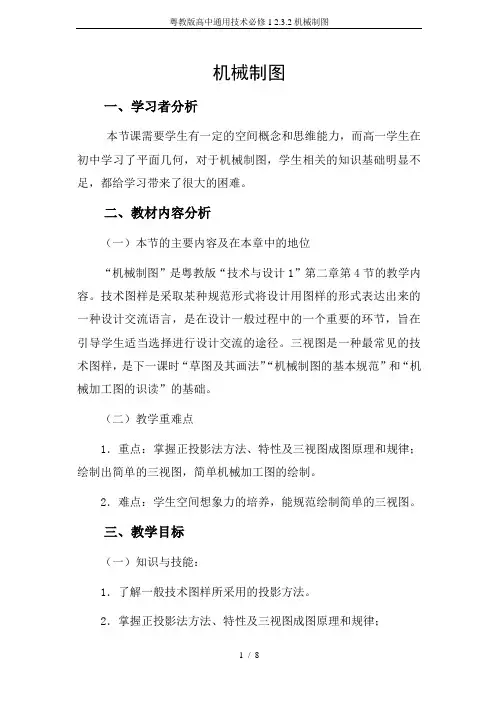 粤教版高中通用技术必修 1 2.3.2 机械制图

机械制图

一、学习者分析

本节课需要学生有一定的空间概念和思维能力，而高一学生在初中学习了平面几何，对于机械制图，学生相关的知识基础明显不足，都给学习带来了很大的困难。

二、教材内容分析

（一）本节的主要内容及在本章中的地位

“机械制图”是粤教版“技术与设计 1”第二章第 4 节的教学内容。技术图样是采取某种规范形式将设计用图样的形式表达出来的一种设计交流语言，是在设计一般过程中的一个重要的环节，旨在引导学生适当选择进行设计交流的途径。三视图是一种最常见的技术图样，是下一课时“草图及其画法”“机械制图的基本规范”和“机械加工图的识读”的基础。

（二）教学重难点

1．重点：掌握正投影法方法、特性及三视图成图原理和规律；绘制出简单的三视图，简单机械加工图的绘制。

2．难点：学生空间想象力的培养，能规范绘制简单的三视图。

三、教学目标

（一）知识与技能：

1．了解一般技术图样所采用的投影方法。

2．掌握正投影法方法、特性及三视图成图原理和规律；

1 / 8